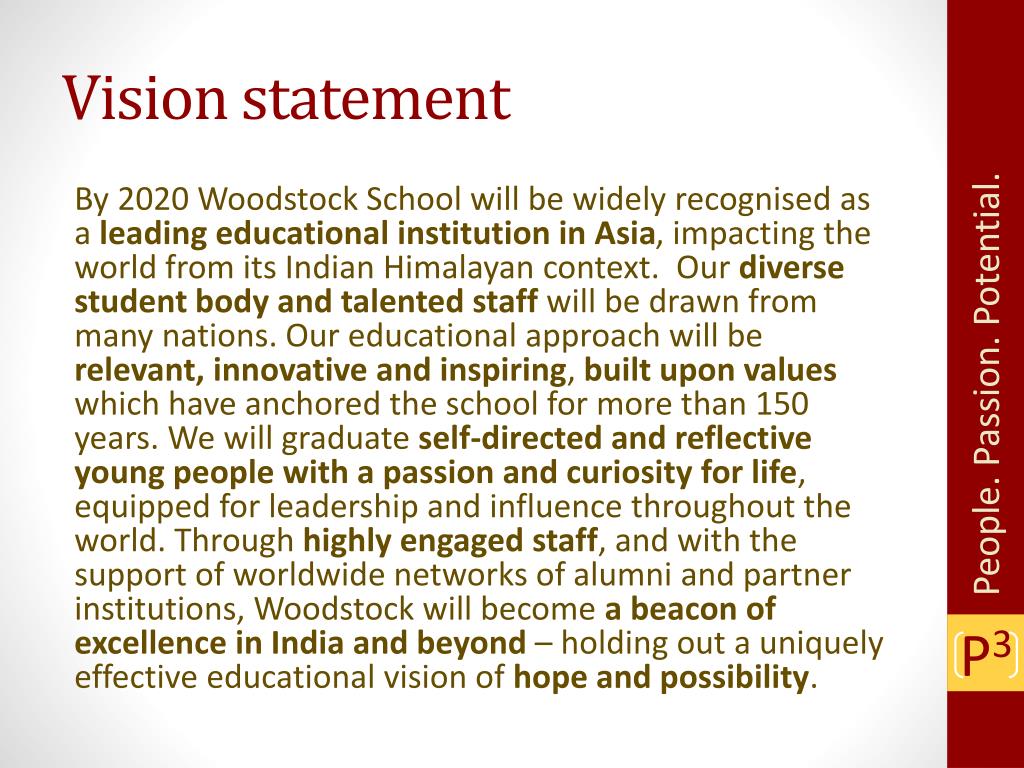 Vision statement

By 2020 Woodstock School will be widely recognised as a leading educational institution in Asia, impacting the world from its Indian Himalayan context. Our diverse student body and talented staff will be drawn from many nations. Our educational approach will be relevant, innovative and inspiring, built upon values which have anchored the school for more than 150 years. We will graduate self-directed and reflective young people with a passion and curiosity for life, equipped for leadership and influence throughout the world. Through highly engaged staff, and with the support of worldwide networks of alumni and partner institutions, Woodstock will become a beacon of excellence in India and beyond – holding out a uniquely effective educational vision of hope and possibility.

People. Passion. Potential.

$P^3$